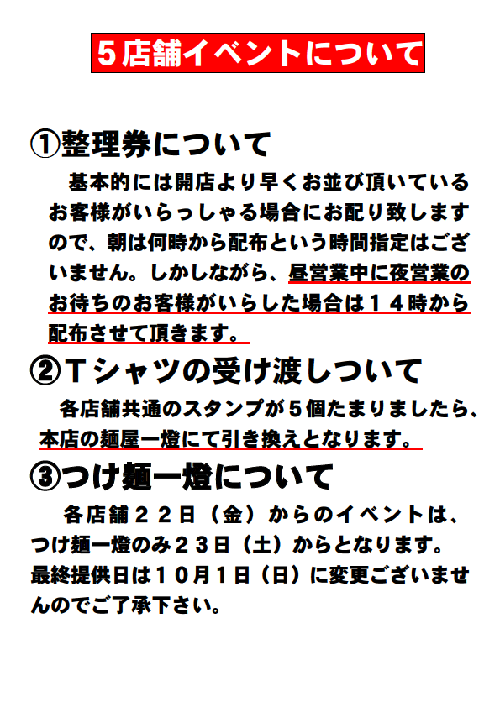 5店舗イベントについて

①整理券について

基本的には開店より早くお並び頂いているお客様がいらっしゃる場合にお配り致しますので、朝は何時から配布という時間指定はございません。しかしながら、昼営業中に夜営業のお待ちのお客様がいらした場合は14時から配布させて頂きます。

②Tシャツの受け渡しついて

各店舗共通のスタンプが5個たまりましたら、本店の麺屋一燈にて引き換えとなります。

③つけ麺一燈について

各店舗22日（金）からのイベントは、つけ麺一燈のみ23日（土）からとなります。最終提供日は10月1日（日）に変更ございませんのでご了承下さい。